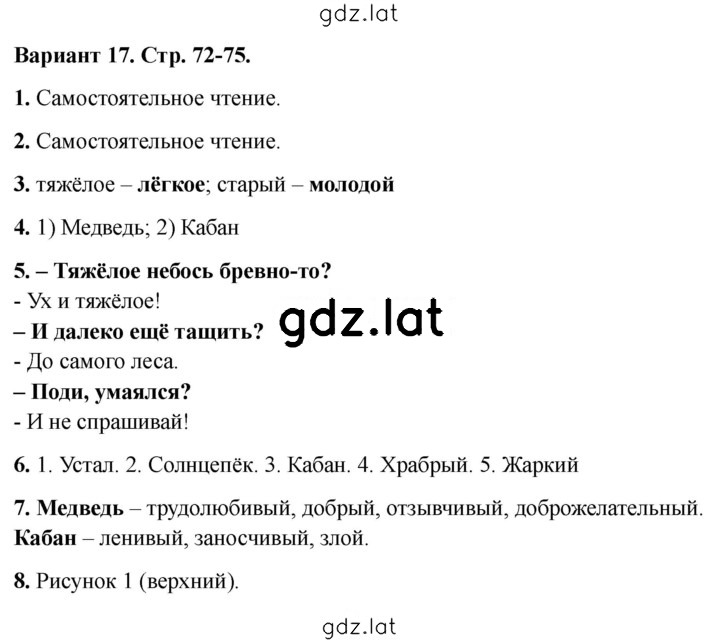 gdz.lat

Вариант 17. Стр. 72-75.

1. Самостоятельное чтение.

2. Самостоятельное чтение.

3. тяжёлое – лёгкое; старый – молодой

4. 1) Медведь; 2) Кабан

5. – Тяжёлое небось бревно-то?
- Ух и тяжёлое!
– И далеко ещё тащить?
- До самого леса.
– Поди, умаялся?
- И не спрашивай!

gdz.lat

6. 1. Устал. 2. Солнцепёк. 3. Кабан. 4. Храбрый. 5. Жаркий

7. Медведь – трудолюбивый, добрый, отзывчивый, доброжелательный.
Кабан – ленивый, заносчивый, злой.

8. Рисунок 1 (верхний).

gdz.lat